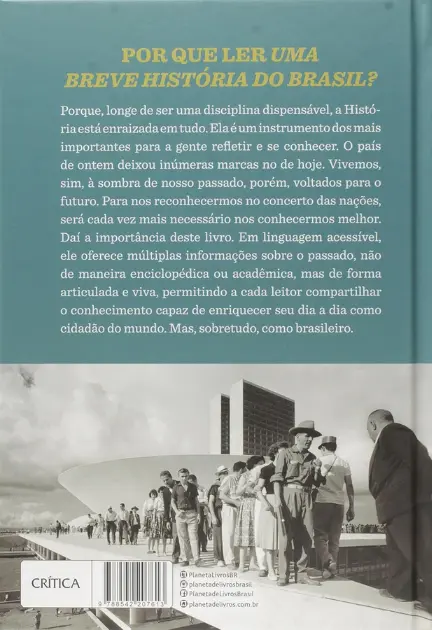 POR QUE LER UMA BREVE HISTÓRIA DO BRASIL?

Porque, longe de ser uma disciplina dispensável, a História está enraizada em tudo. Ela é um instrumento dos mais importantes para a gente refletir e se conhecer. O país de ontem deixou inúmeras marcas no de hoje. Vivemos, sim, à sombra de nosso passado, porém, voltados para o futuro. Para nos reconhecermos no concerto das nações, será cada vez mais necessário nos conhecermos melhor. Daí a importância deste livro. Em linguagem acessível, ele oferece múltiplas informações sobre o passado, não de maneira enciclopédica ou acadêmica, mas de forma articulada e viva, permitindo a cada leitor compartilhar o conhecimento capaz de enriquecer seu dia a dia como cidadão do mundo. Mas, sobretudo, como brasileiro.

CRÍTICA

9 788542 207613

PlanetaLivrosBR
planetadelivrosbrasil
PlanetadeLivrosBrasil
planetadelivros.com.br